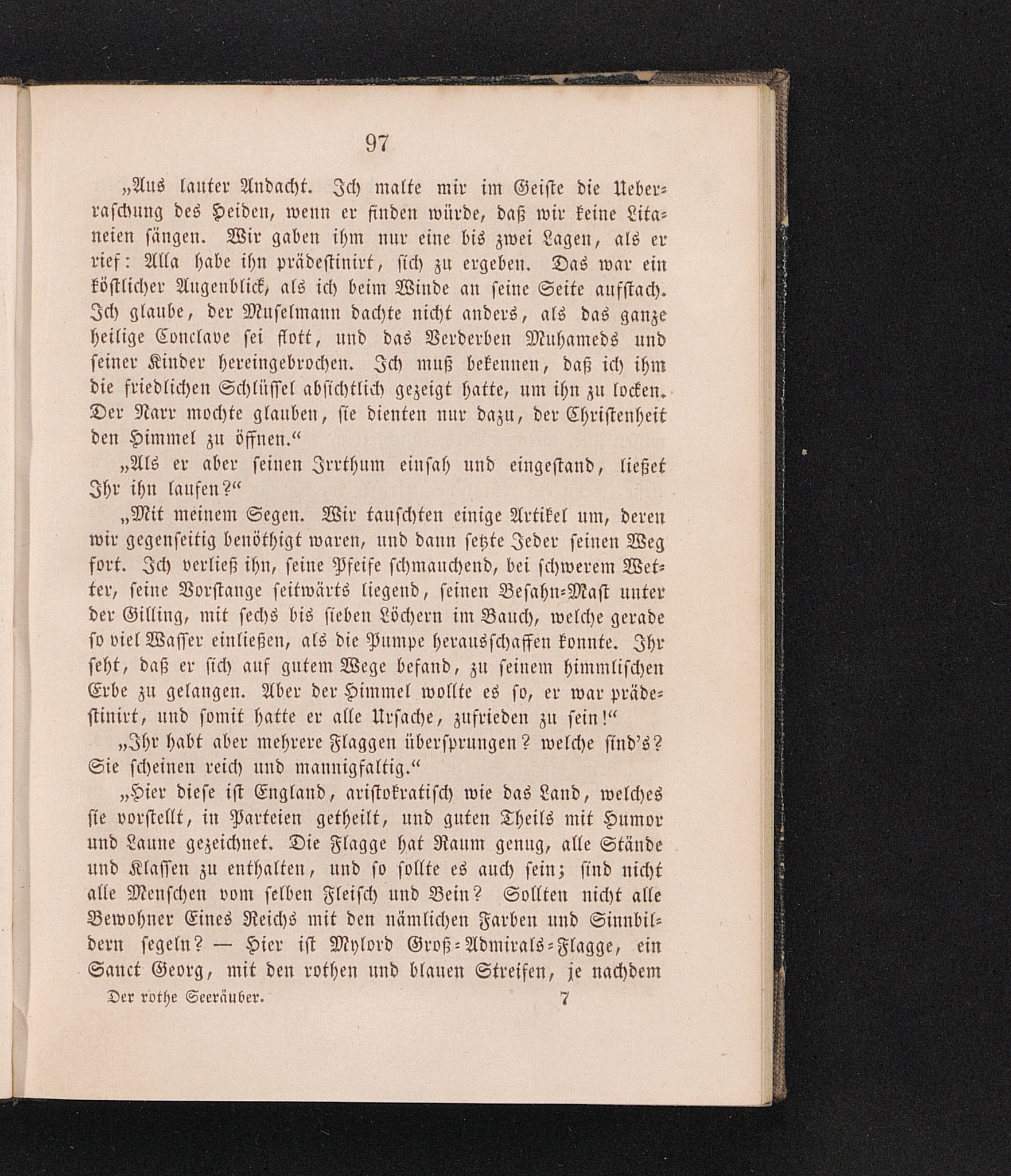 97

„Aus lauter Andacht. Ich malte mir im Geiste die Ueberraschung des Heiden, wenn er finden würde, daß wir keine Litaneien sängen. Wir gaben ihm nur eine bis zwei Lagen, als er rief: Alla habe ihn prädestinirt, sich zu ergeben. Das war ein köstlicher Augenblick, als ich beim Winde an seine Seite aufstach. Ich glaube, der Muselmann dachte nicht anders, als das ganze heilige Conclave sei flott, und das Verderben Muhameds und seiner Kinder hereingebrochen. Ich muß bekennen, daß ich ihm die friedlichen Schlüssel absichtlich gezeigt hatte, um ihn zu locken. Der Narr mochte glauben, sie dienten nur dazu, der Christenheit den Himmel zu öffnen.“

„Als er aber seinen Irrthum einsah und eingestand, ließet Ihr ihn laufen?“

„Mit meinem Segen. Wir tauschten einige Artikel um, deren wir gegenseitig benöthigt waren, und dann setzte Jeder seinen Weg fort. Ich verließ ihn, seine Pfeife schmauchend, bei schwerem Wetter, seine Vorstange seitwärts liegend, seinen Besahn-Mast unter der Gilling, mit sechs bis sieben Löchern im Bauch, welche gerade so viel Wasser einließen, als die Pumpe herausschaffen konnte. Ihr seht, daß er sich auf gutem Wege befand, zu seinem himmlischen Erbe zu gelangen. Aber der Himmel wollte es so, er war prädestinirt, und somit hatte er alle Ursache, zufrieden zu sein!“

„Ihr habt aber mehrere Flaggen übersprungen? welche sind's? Sie scheinen reich und mannigfaltig.“

„Hier diese ist England, aristokratisch wie das Land, welches sie vorstellt, in Parteien getheilt, und guten Theils mit Humor und Laune gezeichnet. Die Flagge hat Raum genug, alle Stände und Klassen zu enthalten, und so sollte es auch sein; sind nicht alle Menschen vom selben Fleisch und Bein? Sollten nicht alle Bewohner Eines Reichs mit den nämlichen Farben und Sinnbildern segeln? — Hier ist Mylord Groß-Admirals-Flagge, ein Sanct Georg, mit den rothen und blauen Streifen, je nachdem

Der rothe Seeräuber. 7